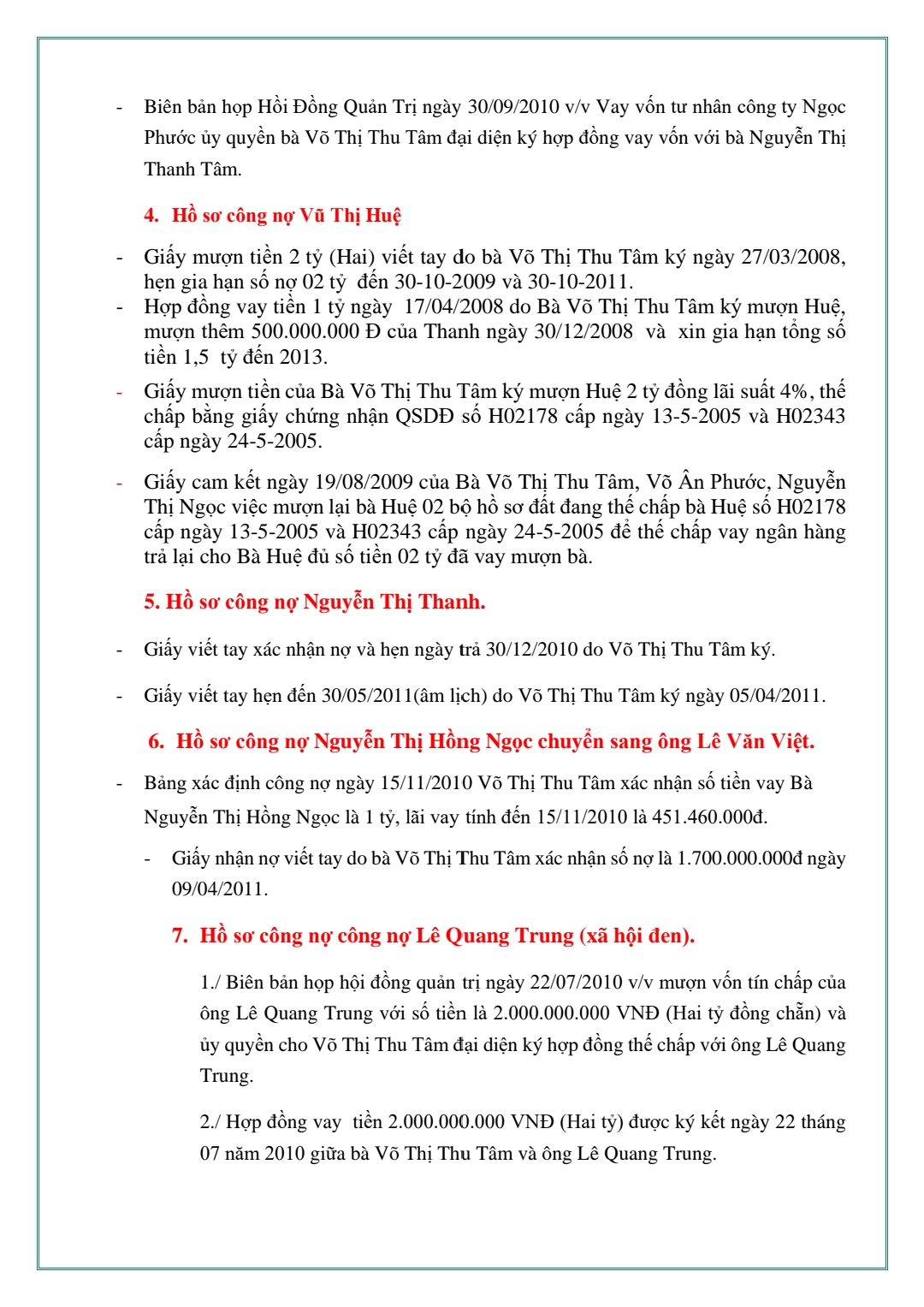 - Biên bản họp Hồi Đồng Quản Trị ngày 30/09/2010 v/v Vay vốn tư nhân công ty Ngọc Phước ủy quyền bà Võ Thị Thu Tâm đại diện ký hợp đồng vay vốn với bà Nguyễn Thị Thanh Tâm.

4. Hồ sơ công nợ Vũ Thị Huệ

- Giấy mượn tiền 2 tỷ (Hai) viết tay do bà Võ Thị Thu Tâm ký ngày 27/03/2008, hẹn gia hạn số nợ 02 tỷ đến 30-10-2009 và 30-10-2011.
- Hợp đồng vay tiền 1 tỷ ngày 17/04/2008 do Bà Võ Thị Thu Tâm ký mượn Huệ, mượn thêm 500.000.000 Đ của Thanh ngày 30/12/2008 và xin gia hạn tổng số tiền 1,5 tỷ đến 2013.
- Giấy mượn tiền của Bà Võ Thị Thu Tâm ký mượn Huệ 2 tỷ đồng lãi suất 4%, thế chấp bằng giấy chứng nhận QSDĐ số H02178 cấp ngày 13-5-2005 và H02343 cấp ngày 24-5-2005.
- Giấy cam kết ngày 19/08/2009 của Bà Võ Thị Thu Tâm, Võ Ân Phước, Nguyễn Thị Ngọc việc mượn lại bà Huệ 02 bộ hồ sơ đất đang thế chấp bà Huệ số H02178 cấp ngày 13-5-2005 và H02343 cấp ngày 24-5-2005 để thế chấp vay ngân hàng trả lại cho Bà Huệ đủ số tiền 02 tỷ đã vay mượn bà.

5. Hồ sơ công nợ Nguyễn Thị Thanh.

- Giấy viết tay xác nhận nợ và hẹn ngày trả 30/12/2010 do Võ Thị Thu Tâm ký.

- Giấy viết tay hẹn đến 30/05/2011(âm lịch) do Võ Thị Thu Tâm ký ngày 05/04/2011.

6. Hồ sơ công nợ Nguyễn Thị Hồng Ngọc chuyển sang ông Lê Văn Việt.

- Bảng xác định công nợ ngày 15/11/2010 Võ Thị Thu Tâm xác nhận số tiền vay Bà Nguyễn Thị Hồng Ngọc là 1 tỷ, lãi vay tính đến 15/11/2010 là 451.460.000đ.

- Giấy nhận nợ viết tay do bà Võ Thị Thu Tâm xác nhận số nợ là 1.700.000.000đ ngày 09/04/2011.

7. Hồ sơ công nợ công nợ Lê Quang Trung (xã hội đen).

1./ Biên bản họp hội đồng quản trị ngày 22/07/2010 v/v mượn vốn tín chấp của ông Lê Quang Trung với số tiền là 2.000.000.000 VNĐ (Hai tỷ đồng chẵn) và ủy quyền cho Võ Thị Thu Tâm đại diện ký hợp đồng thế chấp với ông Lê Quang Trung.

2./ Hợp đồng vay tiền 2.000.000.000 VNĐ (Hai tỷ) được ký kết ngày 22 tháng 07 năm 2010 giữa bà Võ Thị Thu Tâm và ông Lê Quang Trung.